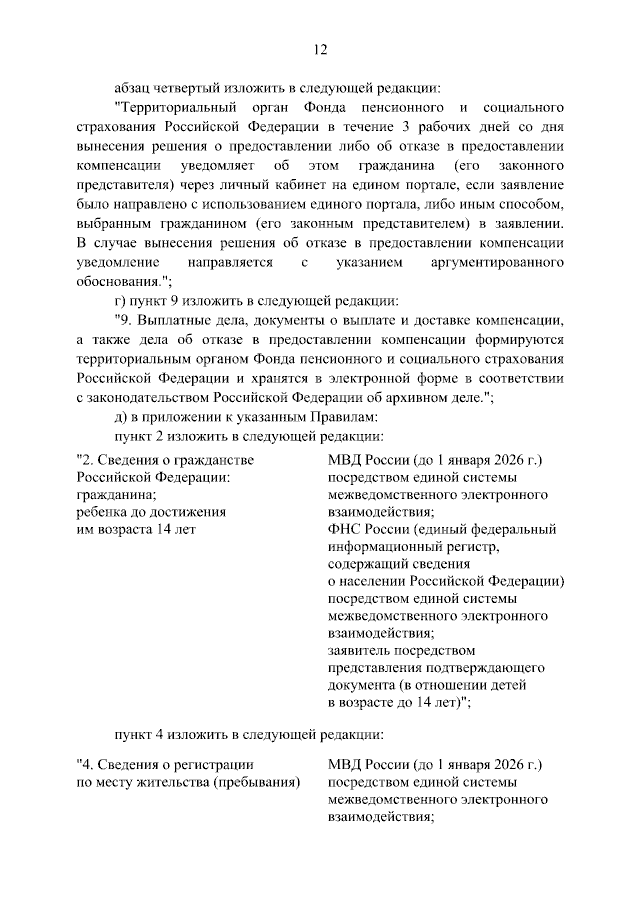 12

абзац четвертый изложить в следующей редакции:

"Территориальный орган Фонда пенсионного и социального страхования Российской Федерации в течение 3 рабочих дней со дня вынесения решения о предоставлении либо об отказе в предоставлении компенсации уведомляет об этом гражданина (его законного представителя) через личный кабинет на едином портале, если заявление было направлено с использованием единого портала, либо иным способом, выбранным гражданином (его законным представителем) в заявлении. В случае вынесения решения об отказе в предоставлении компенсации уведомление направляется с указанием аргументированного обоснования.";

г) пункт 9 изложить в следующей редакции:

"9. Выплатные дела, документы о выплате и доставке компенсации, а также дела об отказе в предоставлении компенсации формируются территориальным органом Фонда пенсионного и социального страхования Российской Федерации и хранятся в электронной форме в соответствии с законодательством Российской Федерации об архивном деле.";

д) в приложении к указанным Правилам:

пункт 2 изложить в следующей редакции:

| | |
|---|---|
| "2. Сведения о гражданстве Российской Федерации: гражданина; ребенка до достижения им возраста 14 лет | МВД России (до 1 января 2026 г.) посредством единой системы межведомственного электронного взаимодействия; ФНС России (единый федеральный информационный регистр, содержащий сведения о населении Российской Федерации) посредством единой системы межведомственного электронного взаимодействия; заявитель посредством представления подтверждающего документа (в отношении детей в возрасте до 14 лет)"; |

пункт 4 изложить в следующей редакции:

| | |
|---|---|
| "4. Сведения о регистрации по месту жительства (пребывания) | МВД России (до 1 января 2026 г.) посредством единой системы межведомственного электронного взаимодействия; |